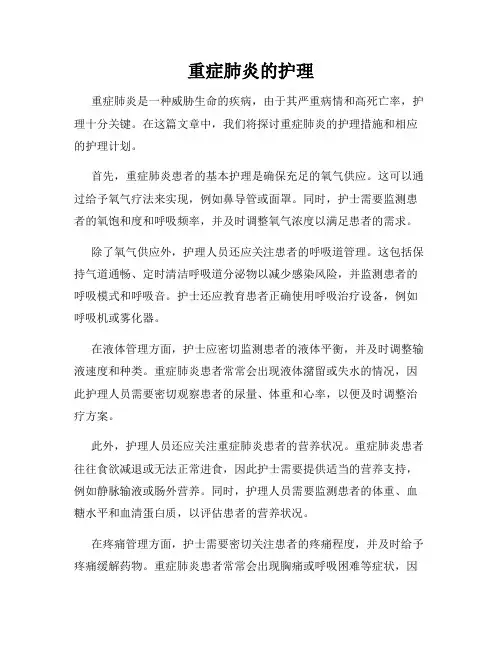 重症肺炎的护理

重症肺炎是一种威胁生命的疾病，由于其严重病情和高死亡率，护理十分关键。在这篇文章中，我们将探讨重症肺炎的护理措施和相应的护理计划。

首先，重症肺炎患者的基本护理是确保充足的氧气供应。这可以通过给予氧气疗法来实现，例如鼻导管或面罩。同时，护士需要监测患者的氧饱和度和呼吸频率，并及时调整氧气浓度以满足患者的需求。

除了氧气供应外，护理人员还应关注患者的呼吸道管理。这包括保持气道通畅、定时清洁呼吸道分泌物以减少感染风险，并监测患者的呼吸模式和呼吸音。护士还应教育患者正确使用呼吸治疗设备，例如呼吸机或雾化器。

在液体管理方面，护士应密切监测患者的液体平衡，并及时调整输液速度和种类。重症肺炎患者常常会出现液体潴留或失水的情况，因此护理人员需要密切观察患者的尿量、体重和心率，以便及时调整治疗方案。

此外，护理人员还应关注重症肺炎患者的营养状况。重症肺炎患者往往食欲减退或无法正常进食，因此护士需要提供适当的营养支持，例如静脉输液或肠外营养。同时，护理人员需要监测患者的体重、血糖水平和血清蛋白质，以评估患者的营养状况。

在疼痛管理方面，护士需要密切关注患者的疼痛程度，并及时给予疼痛缓解药物。重症肺炎患者常常会出现胸痛或呼吸困难等症状，因